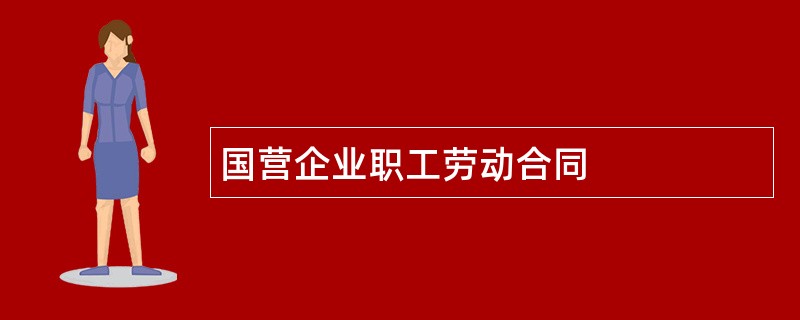 国营企业职工劳动合同